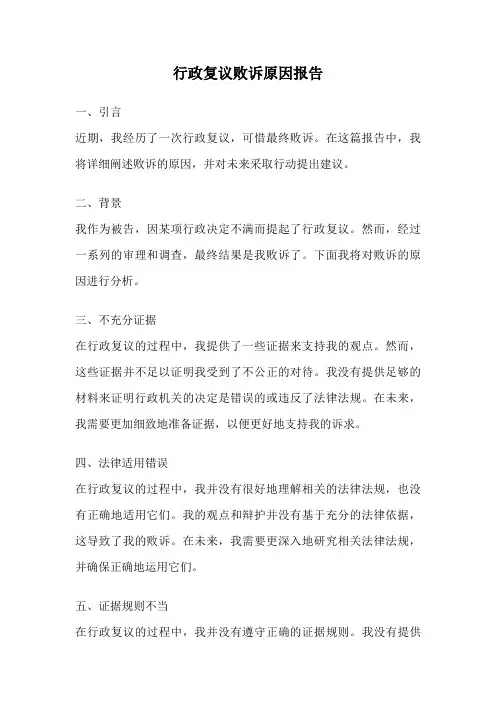 行政复议败诉原因报告

一、引言

近期，我经历了一次行政复议，可惜最终败诉。在这篇报告中，我将详细阐述败诉的原因，并对未来采取行动提出建议。

二、背景

我作为被告，因某项行政决定不满而提起了行政复议。然而，经过一系列的审理和调查，最终结果是我败诉了。下面我将对败诉的原因进行分析。

三、不充分证据

在行政复议的过程中，我提供了一些证据来支持我的观点。然而，这些证据并不足以证明我受到了不公正的对待。我没有提供足够的材料来证明行政机关的决定是错误的或违反了法律法规。在未来，我需要更加细致地准备证据，以便更好地支持我的诉求。

四、法律适用错误

在行政复议的过程中，我并没有很好地理解相关的法律法规，也没有正确地适用它们。我的观点和辩护并没有基于充分的法律依据，这导致了我的败诉。在未来，我需要更深入地研究相关法律法规，并确保正确地运用它们。

五、证据规则不当

在行政复议的过程中，我并没有遵守正确的证据规则。我没有提供